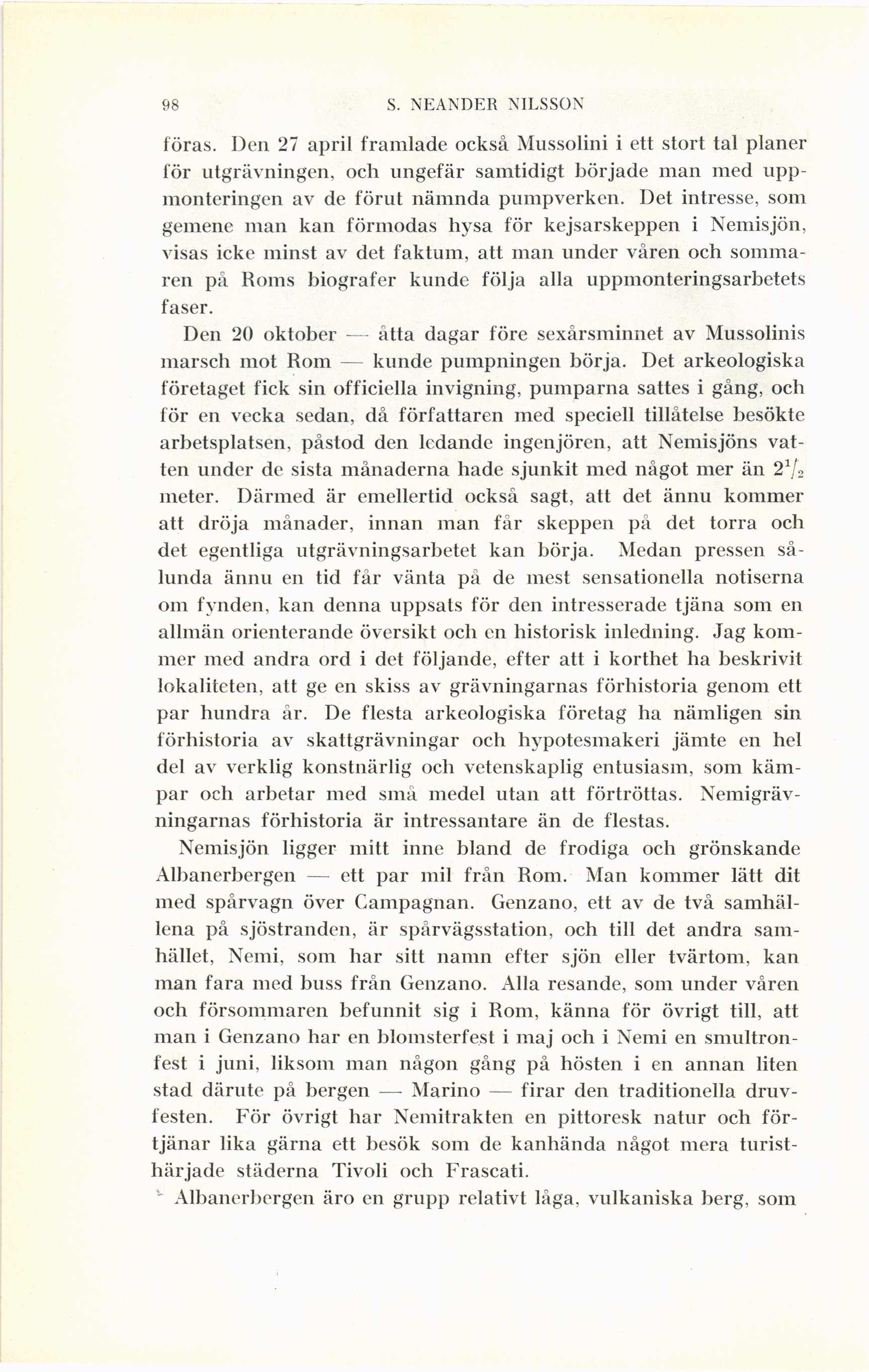 98 S. NEANDER NILSSON

föras. Den 27 april framlade också Mussolini i ett stort tal planer för utgrävningen, och ungefär samtidigt började man med uppmonteringen av de förut nämnda pumpverken. Det intresse, som gemene man kan förmodas hysa för kejsarskeppen i Nemisjön, visas icke minst av det faktum, att man under våren och sommaren på Roms biografer kunde följa alla uppmonteringsarbetets faser.

Den 20 oktober — åtta dagar före sexårsminnet av Mussolinis marsch mot Rom — kunde pumpningen börja. Det arkeologiska företaget fick sin officiella invigning, pumparna sattes i gång, och för en vecka sedan, då författaren med speciell tillåtelse besökte arbetsplatsen, påstod den ledande ingenjören, att Nemisjöns vatten under de sista månaderna hade sjunkit med något mer än $2^1/_2$ meter. Därmed är emellertid också sagt, att det ännu kommer att dröja månader, innan man får skeppen på det torra och det egentliga utgrävningsarbetet kan börja. Medan pressen sålunda ännu en tid får vänta på de mest sensationella notiserna om fynden, kan denna uppsats för den intresserade tjäna som en allmän orienterande översikt och en historisk inledning. Jag kommer med andra ord i det följande, efter att i korthet ha beskrivit lokaliteten, att ge en skiss av grävningarnas förhistoria genom ett par hundra år. De flesta arkeologiska företag ha nämligen sin förhistoria av skattgrävningar och hypotesmakeri jämte en hel del av verklig konstnärlig och vetenskaplig entusiasm, som kämpar och arbetar med små medel utan att förtröttas. Nemigrävningarnas förhistoria är intressantare än de flestas.

Nemisjön ligger mitt inne bland de frodiga och grönskande Albanerbergen — ett par mil från Rom. Man kommer lätt dit med spårvagn över Campagnan. Genzano, ett av de två samhällena på sjöstranden, är spårvägsstation, och till det andra samhället, Nemi, som har sitt namn efter sjön eller tvärtom, kan man fara med buss från Genzano. Alla resande, som under våren och försommaren befunnit sig i Rom, känna för övrigt till, att man i Genzano har en blomsterfest i maj och i Nemi en smultronfest i juni, liksom man någon gång på hösten i en annan liten stad därute på bergen — Marino — firar den traditionella druvfesten. För övrigt har Nemitrakten en pittoresk natur och förtjänar lika gärna ett besök som de kanhända något mera turisthärjade städerna Tivoli och Frascati.

Albanerbergen äro en grupp relativt låga, vulkaniska berg, som